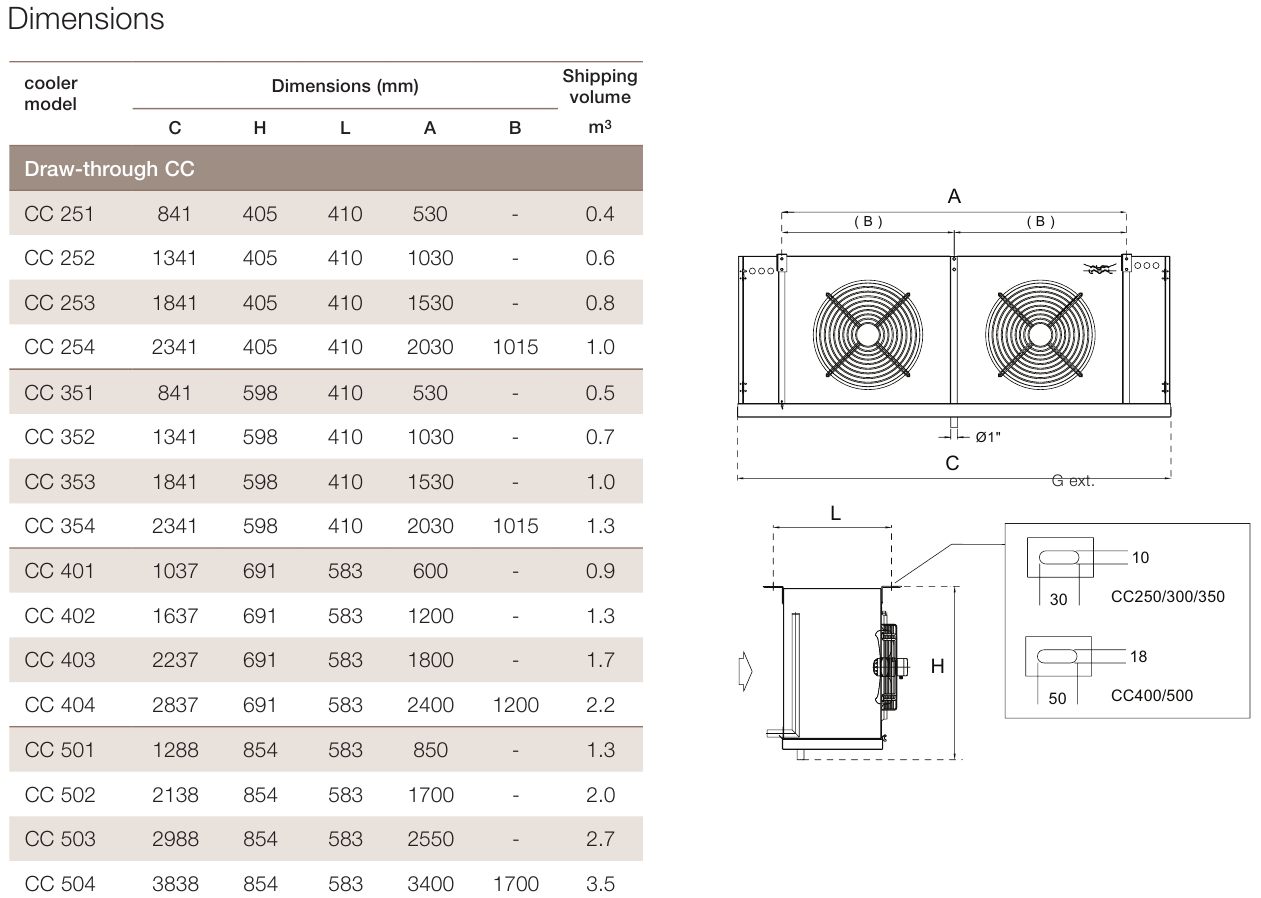 Dimensions

| cooler model | Dimensions (mm) | | | | | Shipping volume |
|---|---|---|---|---|---|---|
| | C | H | L | A | B | $m^3$ |
| Draw-through CC | | | | | | |
| CC 251 | 841 | 405 | 410 | 530 | - | 0.4 |
| CC 252 | 1341 | 405 | 410 | 1030 | - | 0.6 |
| CC 253 | 1841 | 405 | 410 | 1530 | - | 0.8 |
| CC 254 | 2341 | 405 | 410 | 2030 | 1015 | 1.0 |
| CC 351 | 841 | 598 | 410 | 530 | - | 0.5 |
| CC 352 | 1341 | 598 | 410 | 1030 | - | 0.7 |
| CC 353 | 1841 | 598 | 410 | 1530 | - | 1.0 |
| CC 354 | 2341 | 598 | 410 | 2030 | 1015 | 1.3 |
| CC 401 | 1037 | 691 | 583 | 600 | - | 0.9 |
| CC 402 | 1637 | 691 | 583 | 1200 | - | 1.3 |
| CC 403 | 2237 | 691 | 583 | 1800 | - | 1.7 |
| CC 404 | 2837 | 691 | 583 | 2400 | 1200 | 2.2 |
| CC 501 | 1288 | 854 | 583 | 850 | - | 1.3 |
| CC 502 | 2138 | 854 | 583 | 1700 | - | 2.0 |
| CC 503 | 2988 | 854 | 583 | 2550 | - | 2.7 |
| CC 504 | 3838 | 854 | 583 | 3400 | 1700 | 3.5 |

A
( B )
( B )
Ø1"
C
G ext.
L
H
10
30
CC250/300/350
18
50
CC400/500